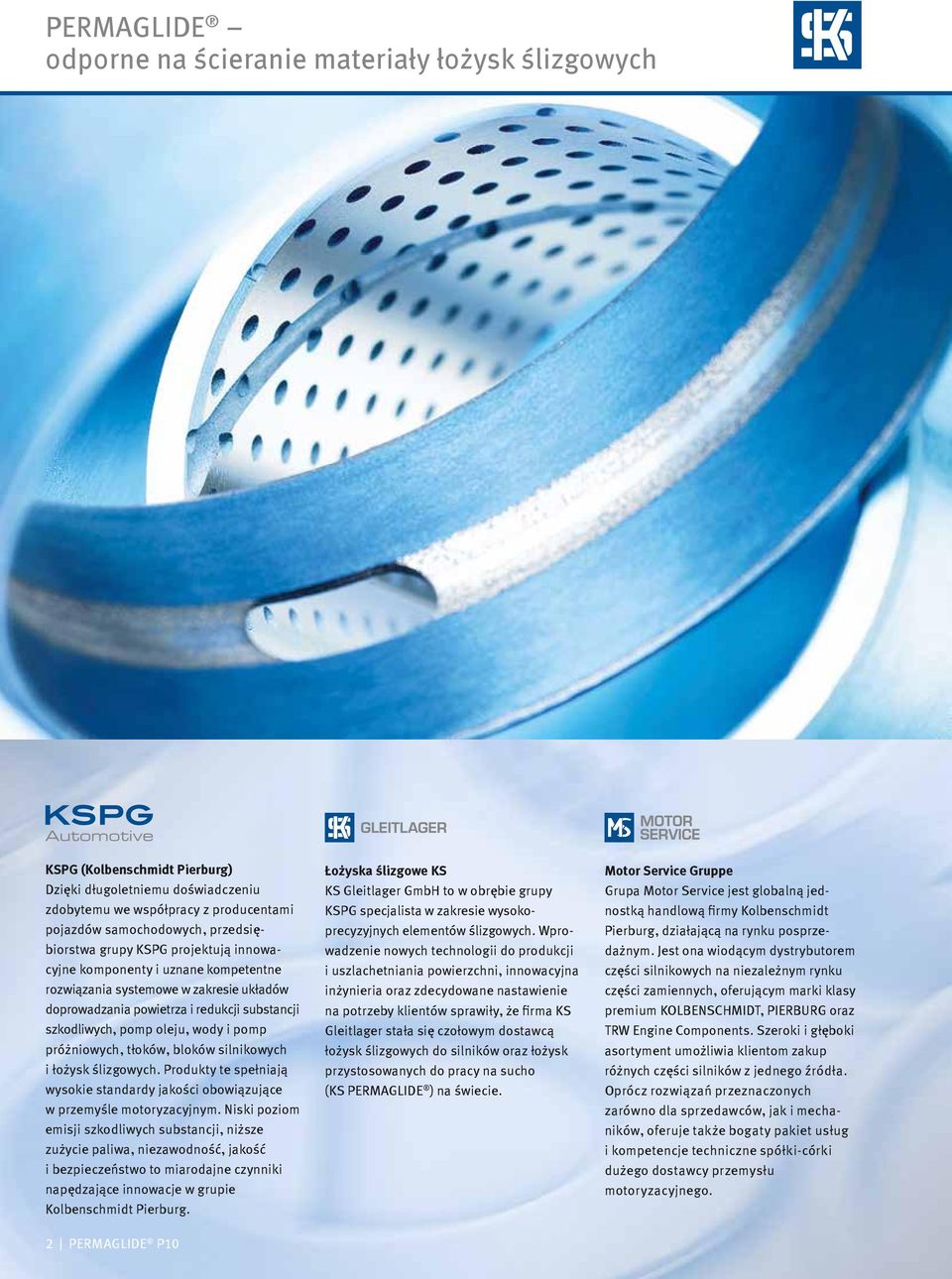 PERMAGLIDE® –
odporne na ścieranie materiały łożysk ślizgowych

KSPG
Automotive

KSPG (Kolbenschmidt Pierburg)
Dzięki długoletniemu doświadczeniu zdobytemu we współpracy z producentami pojazdów samochodowych, przedsiębiorstwa grupy KSPG projektują innowacyjne komponenty i uznane kompetentne rozwiązania systemowe w zakresie układów doprowadzania powietrza i redukcji substancji szkodliwych, pomp oleju, wody i pomp próżniowych, tłoków, bloków silnikowych i łożysk ślizgowych. Produkty te spełniają wysokie standardy jakości obowiązujące w przemyśle motoryzacyjnym. Niski poziom emisji szkodliwych substancji, niższe zużycie paliwa, niezawodność, jakość i bezpieczeństwo to miarodajne czynniki napędzające innowacje w grupie Kolbenschmidt Pierburg.

GLEITLAGER

Łożyska ślizgowe KS
KS Gleitlager GmbH to w obrębie grupy KSPG specjalista w zakresie wysokoprecyzyjnych elementów ślizgowych. Wprowadzenie nowych technologii do produkcji i uszlachetniania powierzchni, innowacyjna inżynieria oraz zdecydowane nastawienie na potrzeby klientów sprawiły, że firma KS Gleitlager stała się czołowym dostawcą łożysk ślizgowych do silników oraz łożysk przystosowanych do pracy na sucho (KS PERMAGLIDE®) na świecie.

MOTOR SERVICE

Motor Service Gruppe
Grupa Motor Service jest globalną jednostką handlową firmy Kolbenschmidt Pierburg, działającą na rynku posprzedażnym. Jest ona wiodącym dystrybutorem części silnikowych na niezależnym rynku części zamiennych, oferującym marki klasy premium KOLBENSCHMIDT, PIERBURG oraz TRW Engine Components. Szeroki i głęboki asortyment umożliwia klientom zakup różnych części silników z jednego źródła. Oprócz rozwiązań przeznaczonych zarówno dla sprzedawców, jak i mechaników, oferuje także bogaty pakiet usług i kompetencje techniczne spółki-córki dużego dostawcy przemysłu motoryzacyjnego.

2 | PERMAGLIDE® P10